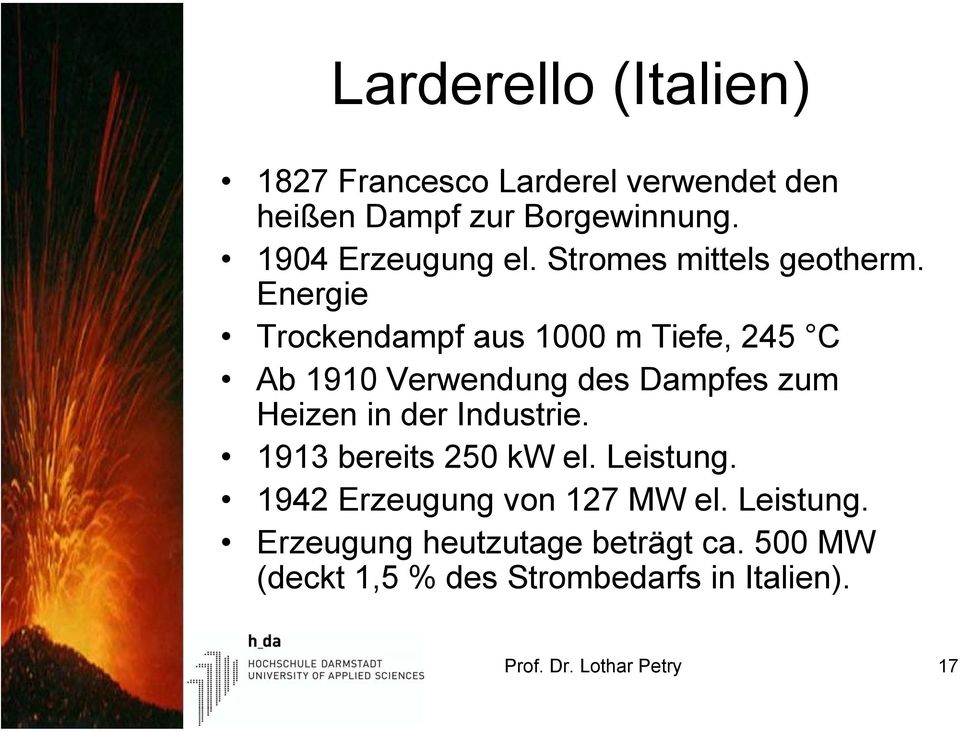 Larderello (Italien)

• 1827 Francesco Larderel verwendet den heißen Dampf zur Borgewinnung.
• 1904 Erzeugung el. Stromes mittels geotherm. Energie
• Trockendampf aus 1000 m Tiefe, 245 °C
• Ab 1910 Verwendung des Dampfes zum Heizen in der Industrie.
• 1913 bereits 250 kW el. Leistung.
• 1942 Erzeugung von 127 MW el. Leistung.
• Erzeugung heutzutage beträgt ca. 500 MW (deckt 1,5 % des Strombedarfs in Italien).

h_da
HOCHSCHULE DARMSTADT
UNIVERSITY OF APPLIED SCIENCES

Prof. Dr. Lothar Petry

17